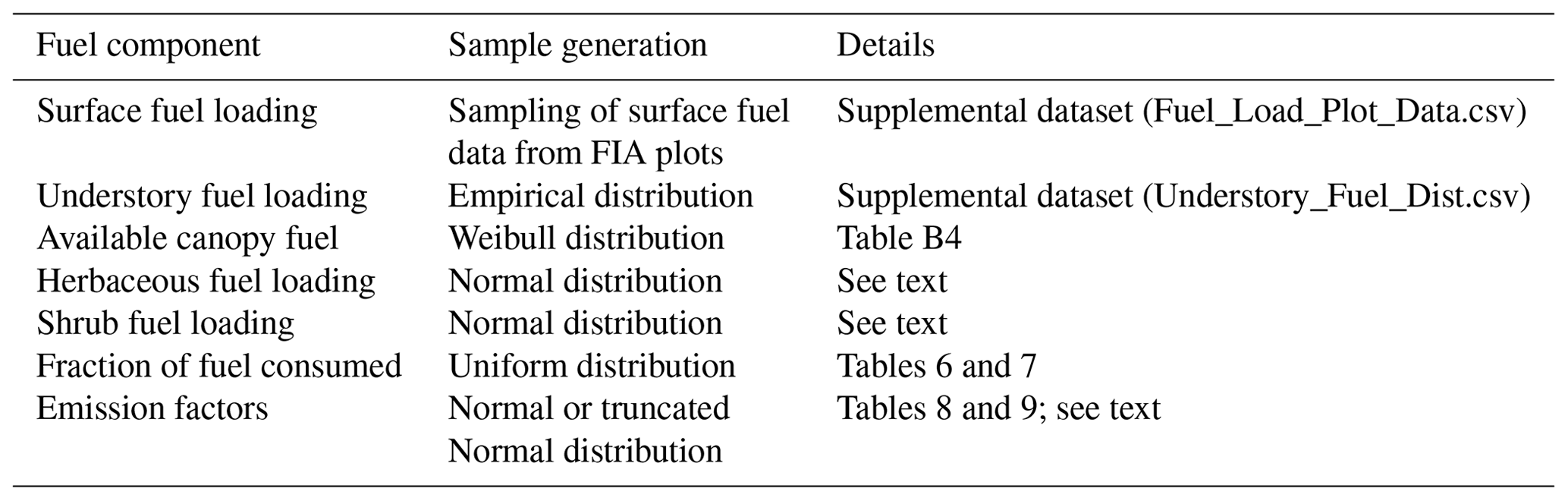 | Fuel component | Sample generation | Details |
|---|---|---|
| Surface fuel loading | Sampling of surface fuel data from FIA plots | Supplemental dataset (Fuel_Load_Plot_Data.csv) |
| Understory fuel loading | Empirical distribution | Supplemental dataset (Understory_Fuel_Dist.csv) |
| Available canopy fuel | Weibull distribution | Table B4 |
| Herbaceous fuel loading | Normal distribution | See text |
| Shrub fuel loading | Normal distribution | See text |
| Fraction of fuel consumed | Uniform distribution | Tables 6 and 7 |
| Emission factors | Normal or truncated Normal distribution | Tables 8 and 9; see text |